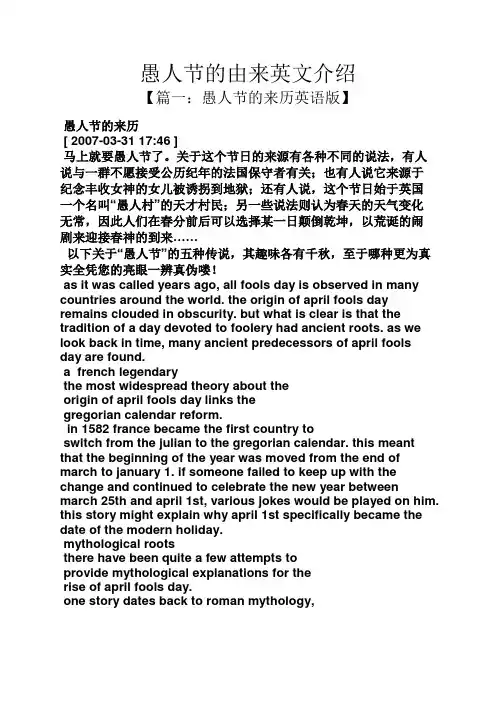 愚人节的由来英文介绍

【篇一：愚人节的来历英语版】

愚人节的来历

[ 2007-03-31 17:46 ]

马上就要愚人节了。关于这个节日的来源有各种不同的说法，有人说与一群不愿接受公历纪年的法国保守者有关；也有人说它来源于纪念丰收女神的女儿被诱拐到地狱；还有人说，这个节日始于英国一个名叫“愚人村”的天才村民；另一些说法则认为春天的天气变化无常，因此人们在春分前后可以选择某一日颠倒乾坤，以荒诞的闹剧来迎接春神的到来……

以下关于“愚人节”的五种传说，其趣味各有千秋，至于哪种更为真实全凭您的亮眼一辨真伪喽！

as it was called years ago, all fools day is observed in many countries around the world. the origin of april fools day remains clouded in obscurity. but what is clear is that the tradition of a day devoted to foolery had ancient roots. as we look back in time, many ancient predecessors of april fools day are found.

a french legendary

the most widespread theory about the origin of april fools day links the gregorian calendar reform.

in 1582 france became the first country to switch from the julian to the gregorian calendar. this meant that the beginning of the year was moved from the end of march to january 1. if someone failed to keep up with the change and continued to celebrate the new year between march 25th and april 1st, various jokes would be played on him. this story might explain why april 1st specifically became the date of the modern holiday.

mythological roots

there have been quite a few attempts to provide mythological explanations for the rise of april fools day.

one story dates back to roman mythology,